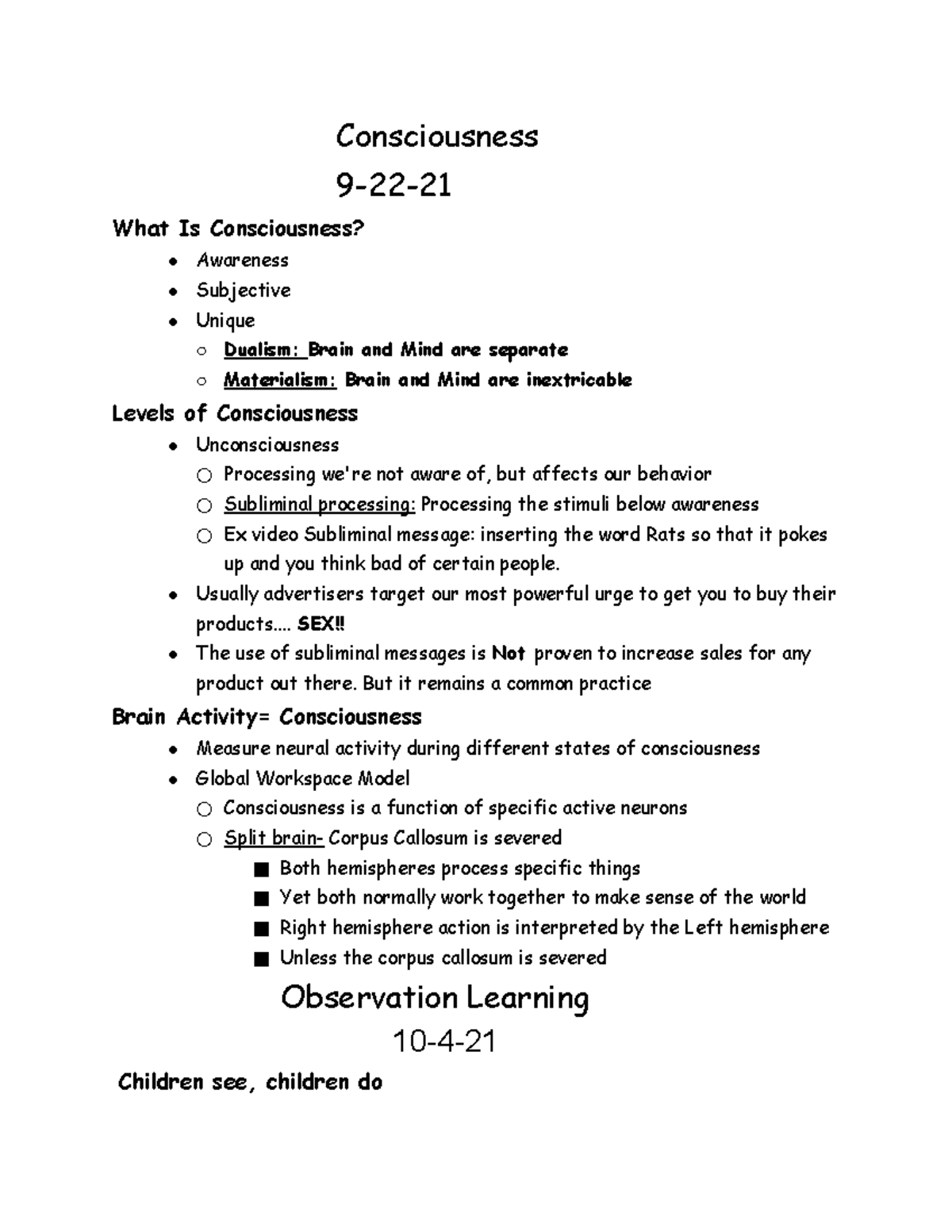 Consciousness

9-22-21

What Is Consciousness?

- Awareness
- Subjective
- Unique
  - Dualism: Brain and Mind are separate
  - Materialism: Brain and Mind are inextricable

Levels of Consciousness

- Unconsciousness
  - Processing we're not aware of, but affects our behavior
  - Subliminal processing: Processing the stimuli below awareness
  - Ex video Subliminal message: inserting the word Rats so that it pokes up and you think bad of certain people.
- Usually advertisers target our most powerful urge to get you to buy their products.... SEX!!
- The use of subliminal messages is Not proven to increase sales for any product out there. But it remains a common practice

Brain Activity= Consciousness

- Measure neural activity during different states of consciousness
- Global Workspace Model
  - Consciousness is a function of specific active neurons
  - Split brain- Corpus Callosum is severed
    - Both hemispheres process specific things
    - Yet both normally work together to make sense of the world
    - Right hemisphere action is interpreted by the Left hemisphere
    - Unless the corpus callosum is severed

Observation Learning

10-4-21

Children see, children do